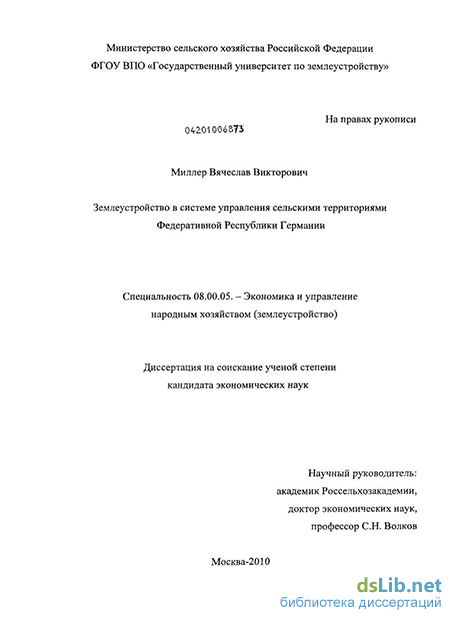 Министерство сельского хозяйства Российской Федерации
ФГОУ ВПО «Государственный университет по землеустройству»

На правах рукописи

04201006873

Миллер Вячеслав Викторович

Землеустройство в системе управления сельскими территориями Федеративной Республики Германии

Специальность 08.00.05. – Экономика и управление народным хозяйством (землеустройство)

Диссертация на соискание ученой степени кандидата экономических наук

Научный руководитель:
академик Россельхозакадемии,
доктор экономических наук,
профессор С.Н. Волков

Москва-2010

dsLib.net
библиотека диссертаций